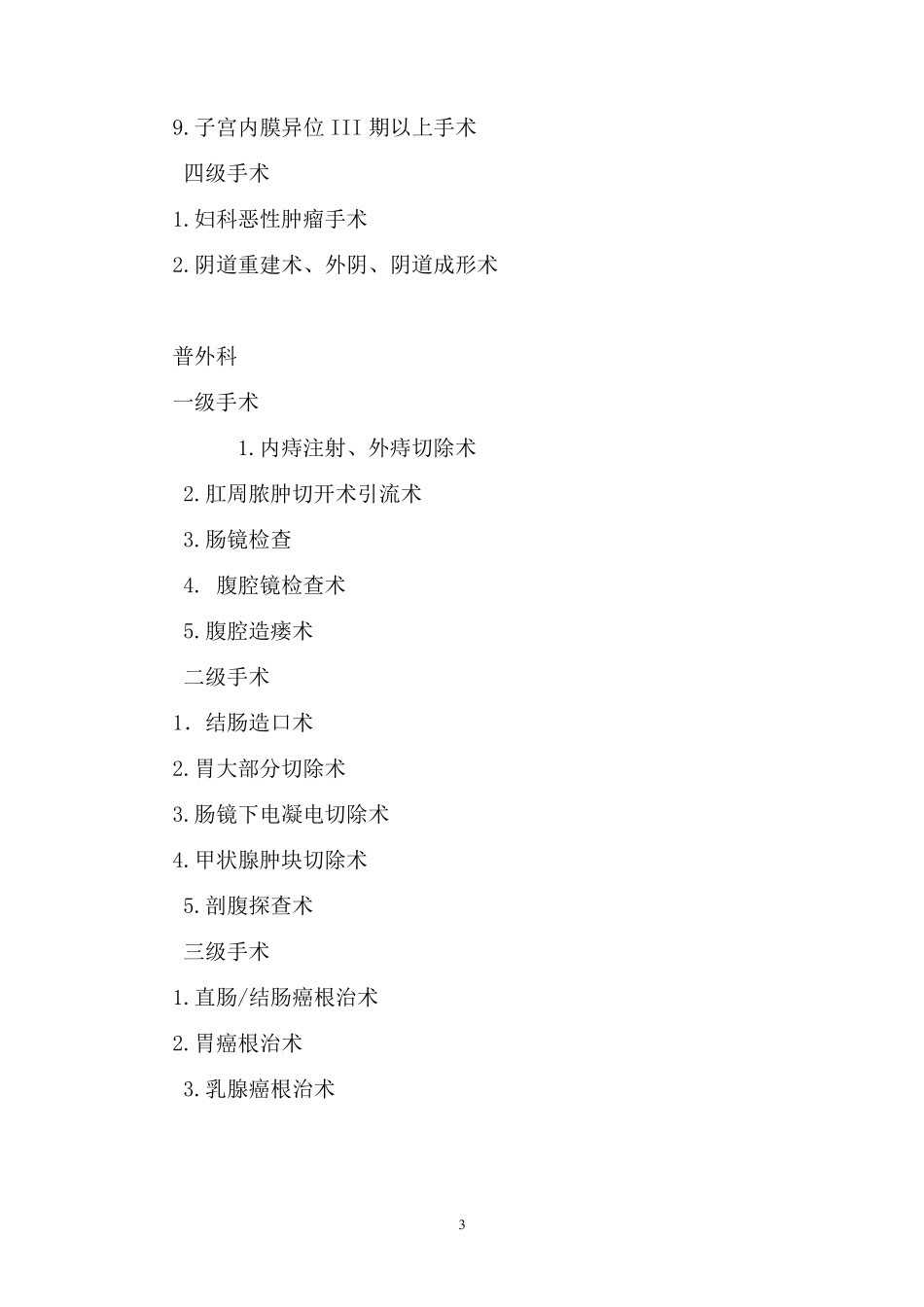 9.子宫内膜异位 III 期以上手术

四级手术

1.妇科恶性肿瘤手术

2.阴道重建术、外阴、阴道成形术

普外科

一级手术

1.内痔注射、外痔切除术

2.肛周脓肿切开术引流术

3.肠镜检查

4. 腹腔镜检查术

5.腹腔造瘘术

二级手术

1. 结肠造口术

2.胃大部分切除术

3.肠镜下电凝电切除术

4.甲状腺肿块切除术

5.剖腹探查术

三级手术

1.直肠/结肠癌根治术

2.胃癌根治术

3.乳腺癌根治术

3